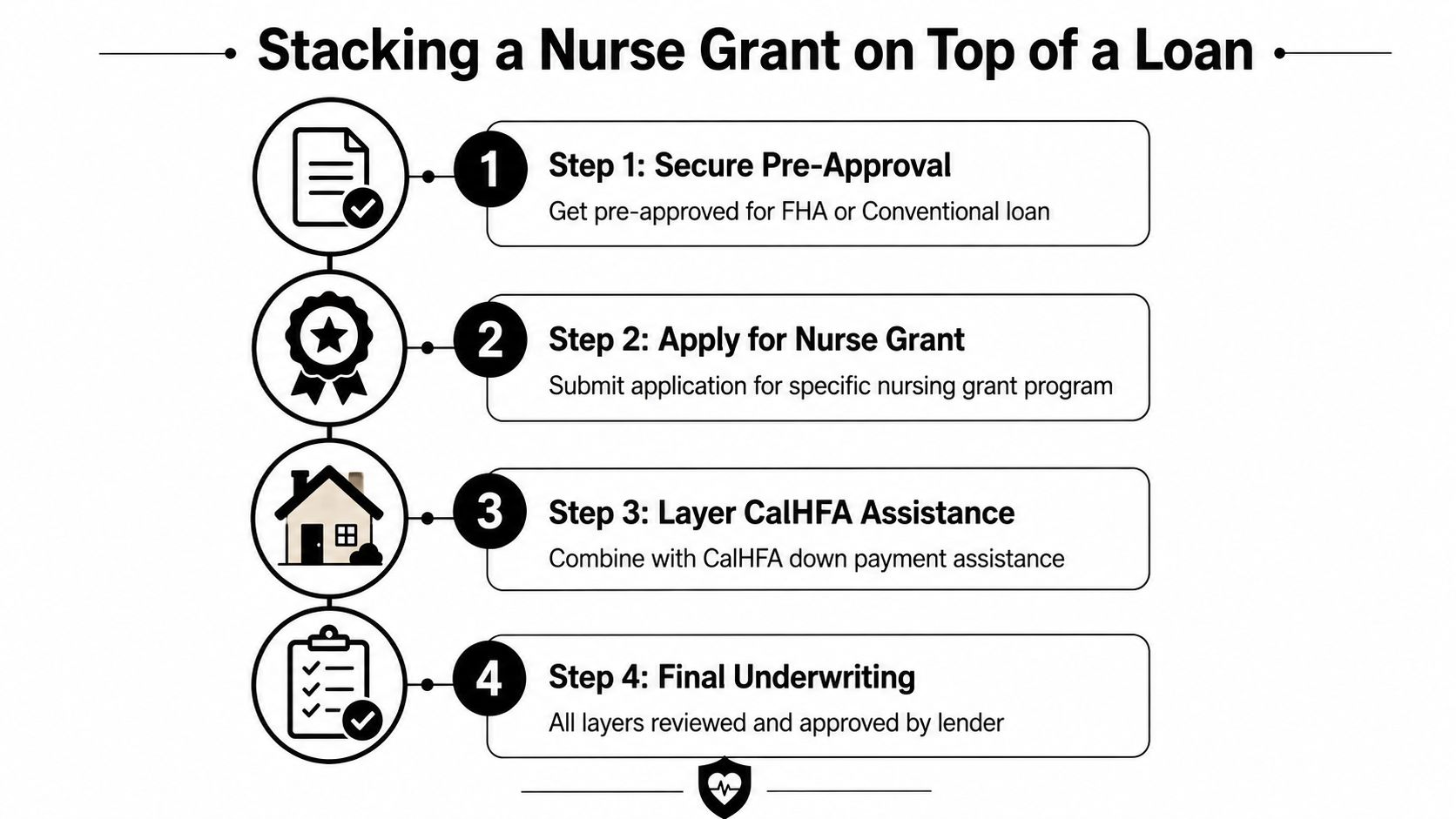 Stacking a Nurse Grant on Top of a Loan

1

Step 1: Secure Pre-Approval

Get pre-approved for FHA or Conventional loan

2

Step 2: Apply for Nurse Grant

Submit application for specific nursing grant program

3

Step 3: Layer CalHFA Assistance

Combine with CalHFA down payment assistance

4

Step 4: Final Underwriting

All layers reviewed and approved by lender